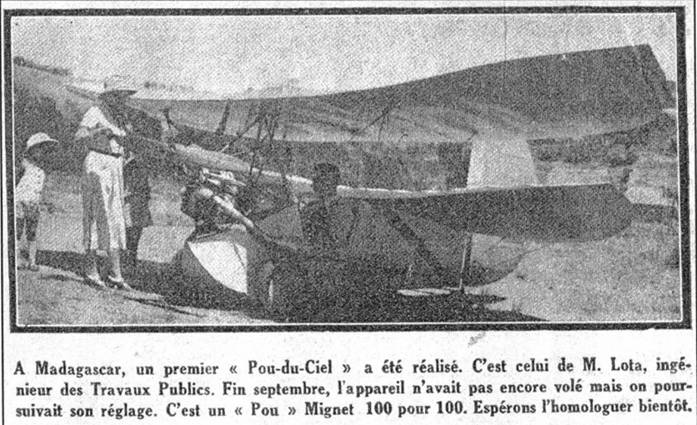 A Madagascar, un premier « Pou-du-Ciel » a été réalisé. C'est celui de M. Lota, ingénieur des Travaux Publics. Fin septembre, l'appareil n'avait pas encore volé mais on poursuivait son réglage. C'est un « Pou » Mignet 100 pour 100. Espérons l'homologuer bientôt.